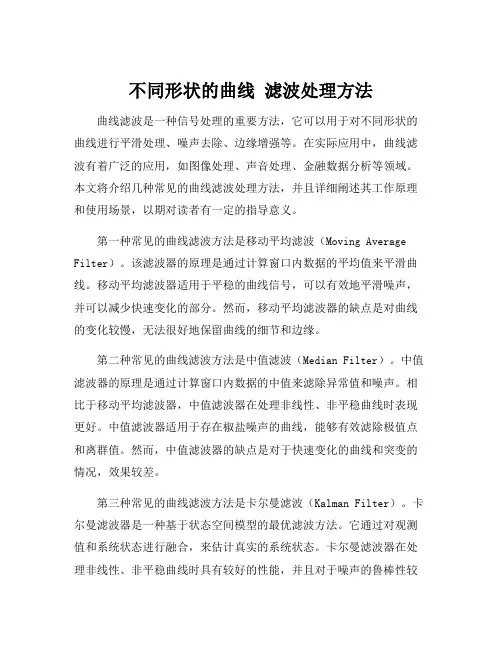 不同形状的曲线 滤波处理方法

曲线滤波是一种信号处理的重要方法，它可以用于对不同形状的曲线进行平滑处理、噪声去除、边缘增强等。在实际应用中，曲线滤波有着广泛的应用，如图像处理、声音处理、金融数据分析等领域。本文将介绍几种常见的曲线滤波处理方法，并且详细阐述其工作原理和使用场景，以期对读者有一定的指导意义。

第一种常见的曲线滤波方法是移动平均滤波（Moving Average Filter）。该滤波器的原理是通过计算窗口内数据的平均值来平滑曲线。移动平均滤波器适用于平稳的曲线信号，可以有效地平滑噪声，并可以减少快速变化的部分。然而，移动平均滤波器的缺点是对曲线的变化较慢，无法很好地保留曲线的细节和边缘。

第二种常见的曲线滤波方法是中值滤波（Median Filter）。中值滤波器的原理是通过计算窗口内数据的中值来滤除异常值和噪声。相比于移动平均滤波器，中值滤波器在处理非线性、非平稳曲线时表现更好。中值滤波器适用于存在椒盐噪声的曲线，能够有效滤除极值点和离群值。然而，中值滤波器的缺点是对于快速变化的曲线和突变的情况，效果较差。

第三种常见的曲线滤波方法是卡尔曼滤波（Kalman Filter）。卡尔曼滤波器是一种基于状态空间模型的最优滤波方法。它通过对观测值和系统状态进行融合，来估计真实的系统状态。卡尔曼滤波器在处理非线性、非平稳曲线时具有较好的性能，并且对于噪声的鲁棒性较